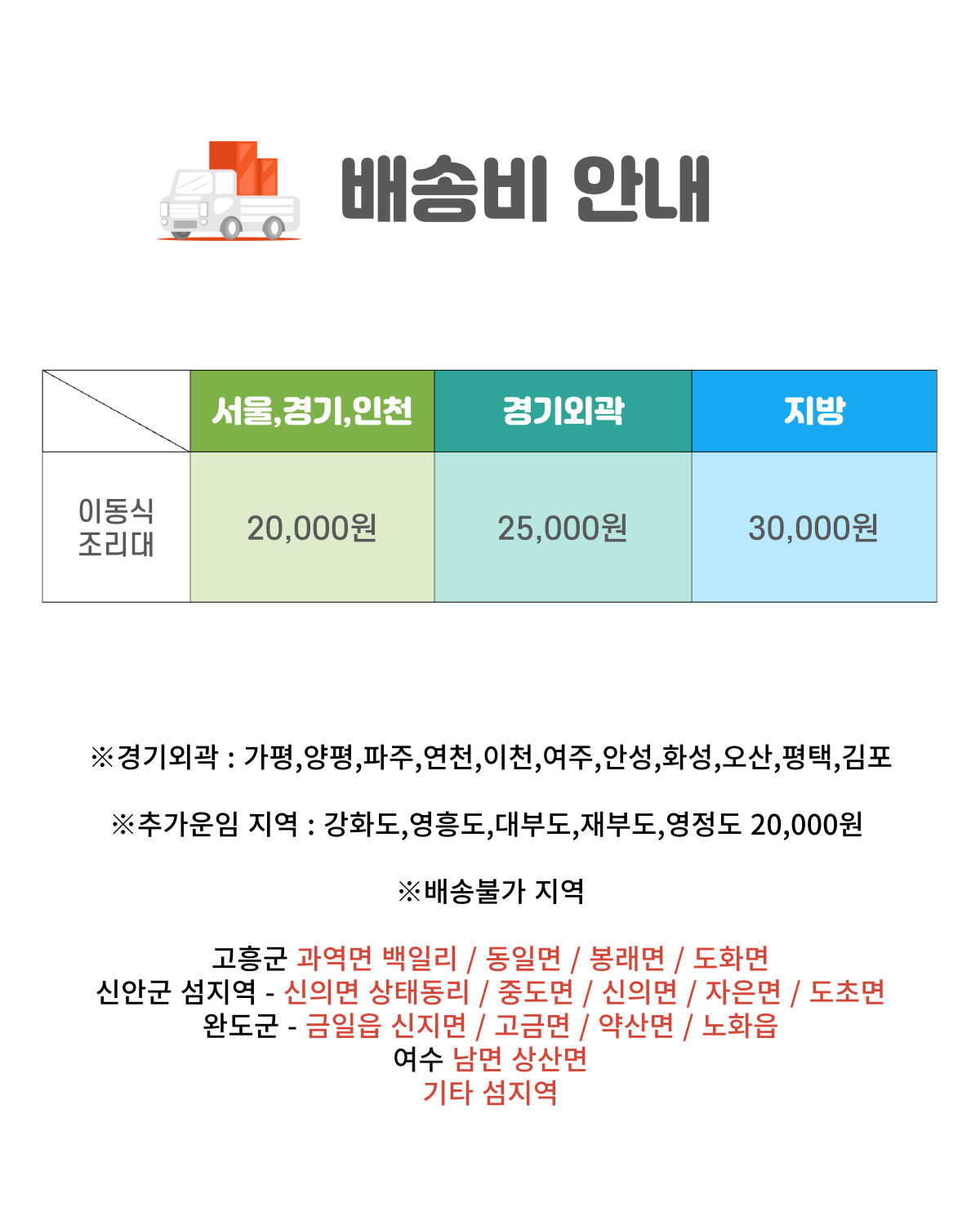 배송비 안내

|  | 서울,경기,인천 | 경기외곽 | 지방 |
|---|---|---|---|
| 이동식 조리대 | 20,000원 | 25,000원 | 30,000원 |

※경기외곽 : 가평,양평,파주,연천,이천,여주,안성,화성,오산,평택,김포

※추가운임 지역 : 강화도,영흥도,대부도,재부도,영정도 20,000원

※배송불가 지역

고흥군 과역면 백일리 / 동일면 / 봉래면 / 도화면
신안군 섬지역 - 신의면 상태동리 / 중도면 / 신의면 / 자은면 / 도초면
완도군 - 금일읍 신지면 / 고금면 / 약산면 / 노화읍
여수 남면 상산면
기타 섬지역